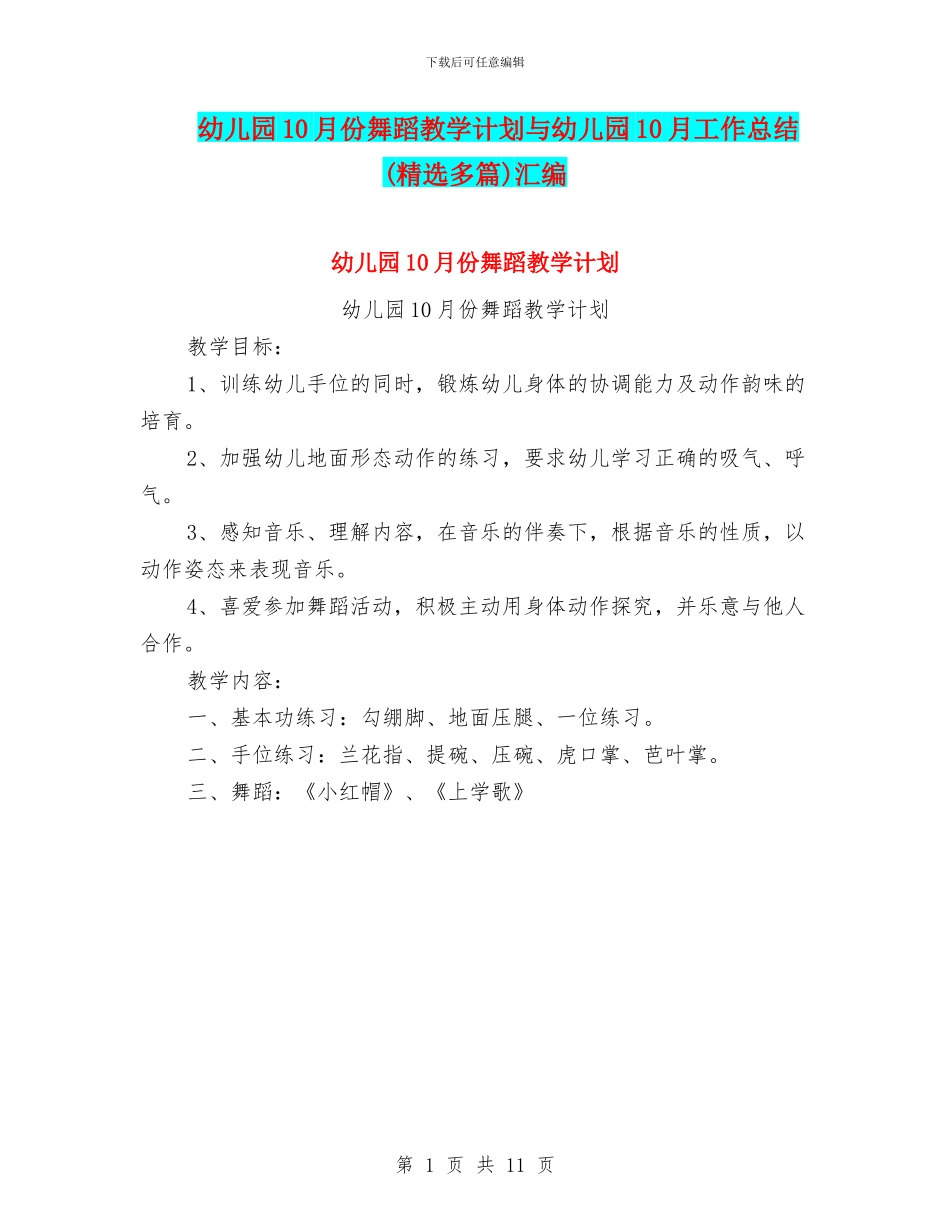 下载后可任意编辑

幼儿园10月份舞蹈教学计划与幼儿园10月工作总结(精选多篇)汇编

幼儿园10月份舞蹈教学计划

幼儿园10月份舞蹈教学计划

教学目标：

1、训练幼儿手位的同时，锻炼幼儿身体的协调能力及动作韵味的培育。

2、加强幼儿地面形态动作的练习，要求幼儿学习正确的吸气、呼气。

3、感知音乐、理解内容，在音乐的伴奏下，根据音乐的性质，以动作姿态来表现音乐。

4、喜爱参加舞蹈活动，积极主动用身体动作探究，并乐意与他人合作。

教学内容：

一、基本功练习：勾绷脚、地面压腿、一位练习。

二、手位练习：兰花指、提碗、压碗、虎口掌、芭叶掌。

三、舞蹈：《小红帽》、《上学歌》

第 1 页 共 11 页